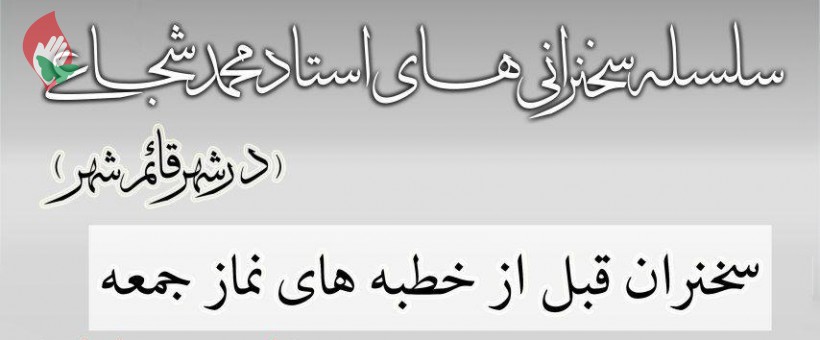 سلسله سخنرانی های استاد محمد شجاعی

(در شهر قائم شهر)

سخنران قبل از خطبه های نماز جمعه